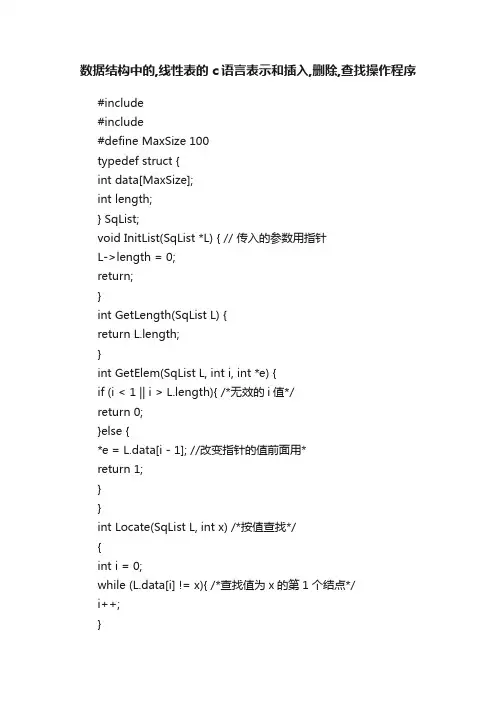 数据结构中的,线性表的 c 语言表示和插入,删除,查找操作程序

#include
#include
#define MaxSize 100
typedef struct {
int data[MaxSize];
int length;
} SqList;
void InitList(SqList *L) { // 传入的参数用指针
L->length = 0;
return;
}
int GetLength(SqList L) {
return L.length;
}
int GetElem(SqList L, int i, int *e) {
if (i < 1 || i > L.length){ /*无效的 i 值*/
return 0;
}else {
*e = L.data[i - 1]; //改变指针的值前面用*
return 1;
}
}
int Locate(SqList L, int x) /*按值查找*/
{
int i = 0;
while (L.data[i] != x){ /*查找值为 x 的第 1 个结点*/
i++;
}